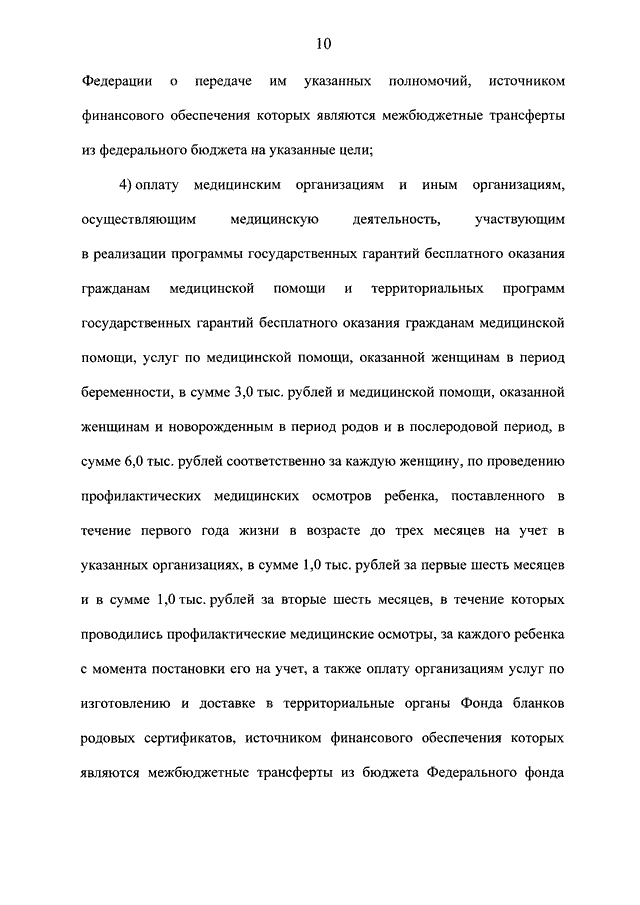 10

Федерации о передаче им указанных полномочий, источником финансового обеспечения которых являются межбюджетные трансферты из федерального бюджета на указанные цели;

4) оплату медицинским организациям и иным организациям, осуществляющим медицинскую деятельность, участвующим в реализации программы государственных гарантий бесплатного оказания гражданам медицинской помощи и территориальных программ государственных гарантий бесплатного оказания гражданам медицинской помощи, услуг по медицинской помощи, оказанной женщинам в период беременности, в сумме 3,0 тыс. рублей и медицинской помощи, оказанной женщинам и новорожденным в период родов и в послеродовой период, в сумме 6,0 тыс. рублей соответственно за каждую женщину, по проведению профилактических медицинских осмотров ребенка, поставленного в течение первого года жизни в возрасте до трех месяцев на учет в указанных организациях, в сумме 1,0 тыс. рублей за первые шесть месяцев и в сумме 1,0 тыс. рублей за вторые шесть месяцев, в течение которых проводились профилактические медицинские осмотры, за каждого ребенка с момента постановки его на учет, а также оплату организациям услуг по изготовлению и доставке в территориальные органы Фонда бланков родовых сертификатов, источником финансового обеспечения которых являются межбюджетные трансферты из бюджета Федерального фонда